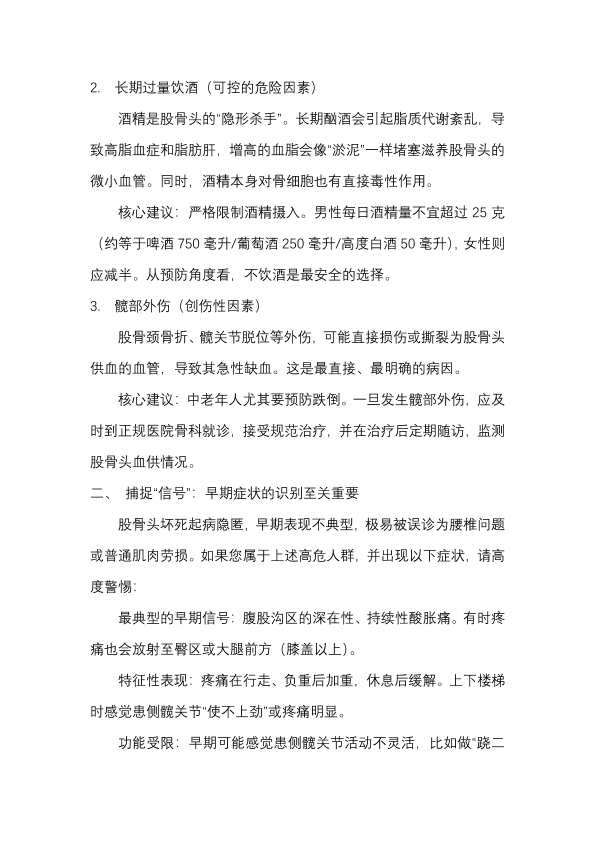 2. 长期过量饮酒（可控的危险因素）

酒精是股骨头的“隐形杀手”。长期酗酒会引起脂质代谢紊乱，导致高脂血症和脂肪肝，增高的血脂会像“淤泥”一样堵塞滋养股骨头的微小血管。同时，酒精本身对骨细胞也有直接毒性作用。

核心建议：严格限制酒精摄入。男性每日酒精量不宜超过 25 克（约等于啤酒 750 毫升/葡萄酒 250 毫升/高度白酒 50 毫升），女性则应减半。从预防角度看，不饮酒是最安全的选择。

3. 髋部外伤（创伤性因素）

股骨颈骨折、髋关节脱位等外伤，可能直接损伤或撕裂为股骨头供血的血管，导致其急性缺血。这是最直接、最明确的病因。

核心建议：中老年人尤其要预防跌倒。一旦发生髋部外伤，应及时到正规医院骨科就诊，接受规范治疗，并在治疗后定期随访，监测股骨头血供情况。

二、 捕捉“信号”：早期症状的识别至关重要

股骨头坏死起病隐匿，早期表现不典型，极易被误诊为腰椎问题或普通肌肉劳损。如果您属于上述高危人群，并出现以下症状，请高度警惕：

最典型的早期信号：腹股沟区的深在性、持续性酸胀痛。有时疼痛也会放射至臀区或大腿前方（膝盖以上）。

特征性表现：疼痛在行走、负重后加重，休息后缓解。上下楼梯时感觉患侧髋关节“使不上劲”或疼痛明显。

功能受限：早期可能感觉患侧髋关节活动不灵活，比如做“跷二